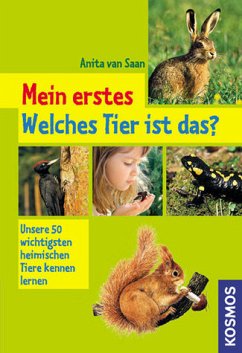 Anita van Saan

Mein erstes
Welches Tier ist das?

Unsere 50 wichtigsten heimischen Tiere kennen lernen

KOSMOS